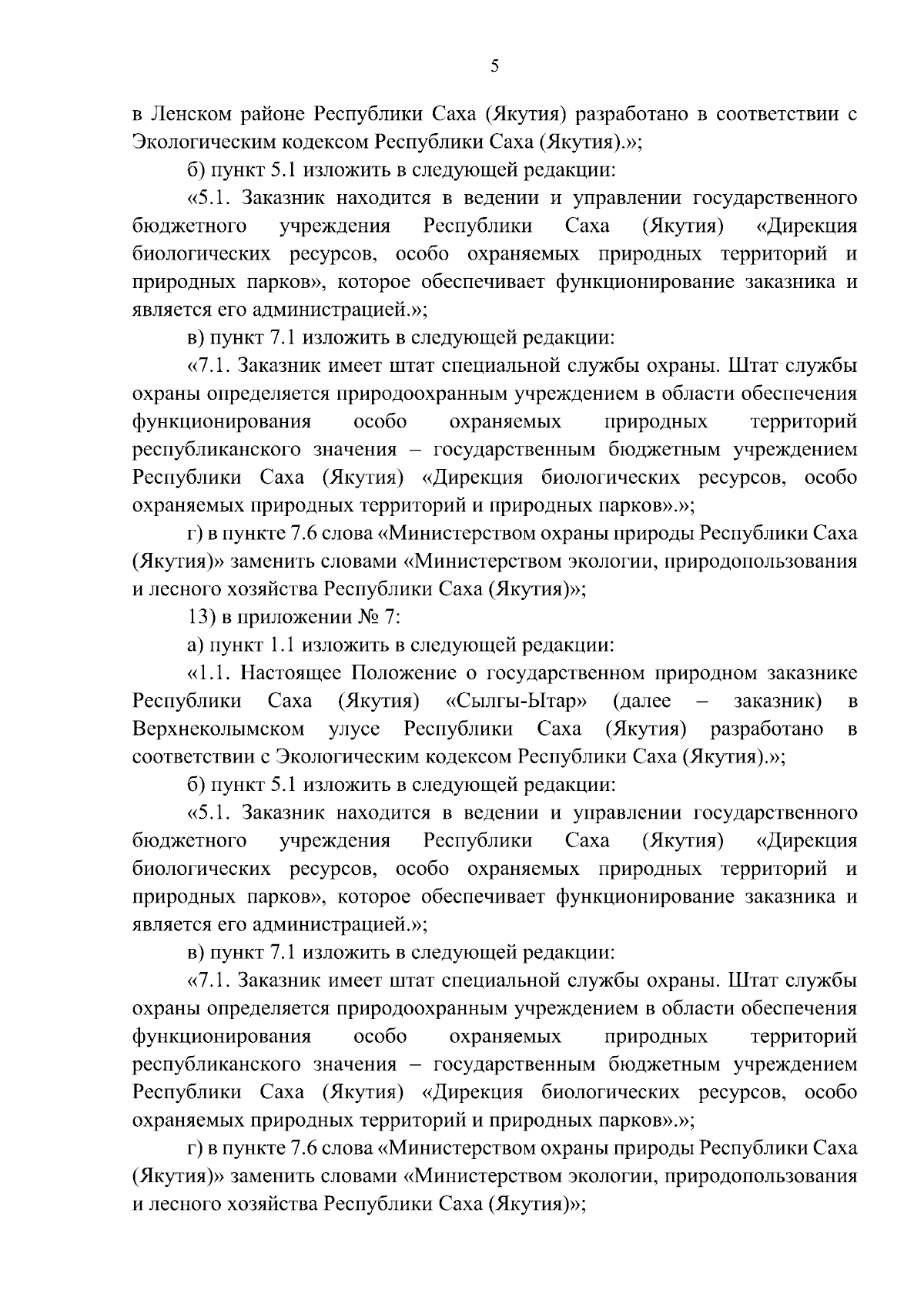 5

в Ленском районе Республики Саха (Якутия) разработано в соответствии с Экологическим кодексом Республики Саха (Якутия).»;

б) пункт 5.1 изложить в следующей редакции:

«5.1. Заказник находится в ведении и управлении государственного бюджетного учреждения Республики Саха (Якутия) «Дирекция биологических ресурсов, особо охраняемых природных территорий и природных парков», которое обеспечивает функционирование заказника и является его администрацией.»;

в) пункт 7.1 изложить в следующей редакции:

«7.1. Заказник имеет штат специальной службы охраны. Штат службы охраны определяется природоохранным учреждением в области обеспечения функционирования особо охраняемых природных территорий республиканского значения – государственным бюджетным учреждением Республики Саха (Якутия) «Дирекция биологических ресурсов, особо охраняемых природных территорий и природных парков».»;

г) в пункте 7.6 слова «Министерством охраны природы Республики Саха (Якутия)» заменить словами «Министерством экологии, природопользования и лесного хозяйства Республики Саха (Якутия)»;

13) в приложении № 7:

а) пункт 1.1 изложить в следующей редакции:

«1.1. Настоящее Положение о государственном природном заказнике Республики Саха (Якутия) «Сылгы-Ытар» (далее – заказник) в Верхнеколымском улусе Республики Саха (Якутия) разработано в соответствии с Экологическим кодексом Республики Саха (Якутия).»;

б) пункт 5.1 изложить в следующей редакции:

«5.1. Заказник находится в ведении и управлении государственного бюджетного учреждения Республики Саха (Якутия) «Дирекция биологических ресурсов, особо охраняемых природных территорий и природных парков», которое обеспечивает функционирование заказника и является его администрацией.»;

в) пункт 7.1 изложить в следующей редакции:

«7.1. Заказник имеет штат специальной службы охраны. Штат службы охраны определяется природоохранным учреждением в области обеспечения функционирования особо охраняемых природных территорий республиканского значения – государственным бюджетным учреждением Республики Саха (Якутия) «Дирекция биологических ресурсов, особо охраняемых природных территорий и природных парков».»;

г) в пункте 7.6 слова «Министерством охраны природы Республики Саха (Якутия)» заменить словами «Министерством экологии, природопользования и лесного хозяйства Республики Саха (Якутия)»;